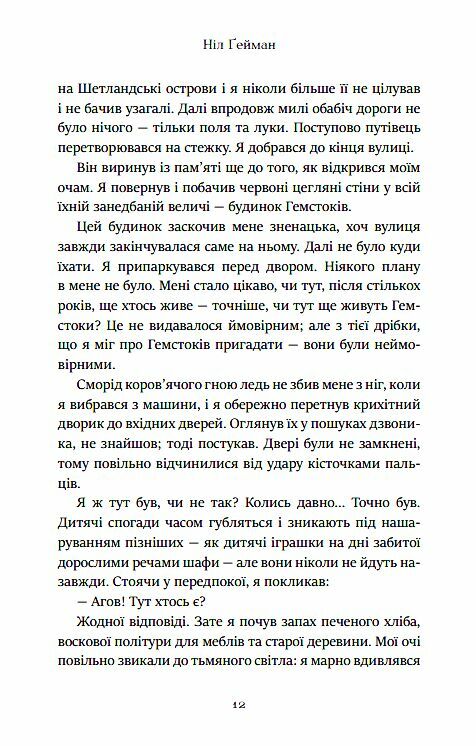 Ніл Ґейман

на Шетландські острови і я ніколи більше її не цілував і не бачив узагалі. Далі впродовж милі обабіч дороги не було нічого — тільки поля та луки. Поступово путівець перетворювався на стежку. Я добрався до кінця вулиці.

Він виринув із пам'яті ще до того, як відкрився моїм очам. Я повернув і побачив червоні цегляні стіни у всій їхній занедбаній величі — будинок Гемстоків.

Цей будинок заскочив мене зненацька, хоч вулиця завжди закінчувалася саме на ньому. Далі не було куди їхати. Я припаркувався перед двором. Ніякого плану в мене не було. Мені стало цікаво, чи тут, після стількох років, ще хтось живе — точніше, чи тут ще живуть Гемстоки? Це не видавалося ймовірним; але з тієї дрібки, що я міг про Гемстоків пригадати — вони були неймовірними.

Сморід коров'ячого гною ледь не збив мене з ніг, коли я вибрався з машини, і я обережно перетнув крихітний дворик до вхідних дверей. Оглянув їх у пошуках дзвоника, не знайшов; тоді постукав. Двері були не замкнені, тому повільно відчинилися від удару кісточками пальців.

Я ж тут був, чи не так? Колись давно... Точно був. Дитячі спогади часом губляться і зникають під нашаруванням пізніших — як дитячі іграшки на дні забитої дорослими речами шафи — але вони ніколи не йдуть назавжди. Стоячи у передпокої, я покликав:

— Агов! Тут хтось є?

Жодної відповіді. Зате я почув запах печеного хліба, воскової політури для меблів та старої деревини. Мої очі повільно звикали до тьмяного світла: я марно вдивлявся

12